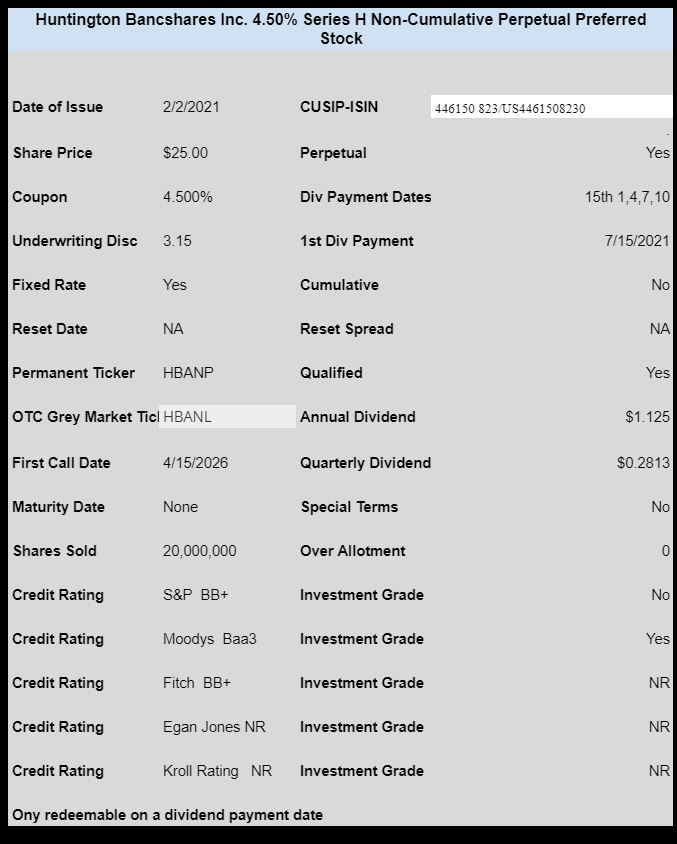 Huntington Bancshares Inc. 4.50% Series H Non-Cumulative Perpetual Preferred Stock

| | | | |
|---|---|---|---|
| Date of Issue | 2/2/2021 | CUSIP-ISIN | 446150 823/US4461508230 |
| Share Price | $25.00 | Perpetual | Yes |
| Coupon | 4.500% | Div Payment Dates | 15th 1,4,7,10 |
| Underwriting Disc | 3.15 | 1st Div Payment | 7/15/2021 |
| Fixed Rate | Yes | Cumulative | No |
| Reset Date | NA | Reset Spread | NA |
| Permanent Ticker | HBANP | Qualified | Yes |
| OTC Grey Market Tic | HBANL | Annual Dividend | $1.125 |
| First Call Date | 4/15/2026 | Quarterly Dividend | $0.2813 |
| Maturity Date | None | Special Terms | No |
| Shares Sold | 20,000,000 | Over Allotment | 0 |
| Credit Rating | S&P BB+ | Investment Grade | No |
| Credit Rating | Moodys Baa3 | Investment Grade | Yes |
| Credit Rating | Fitch BB+ | Investment Grade | NR |
| Credit Rating | Egan Jones NR | Investment Grade | NR |
| Credit Rating | Kroll Rating NR | Investment Grade | NR |

Ony redeemable on a dividend payment date